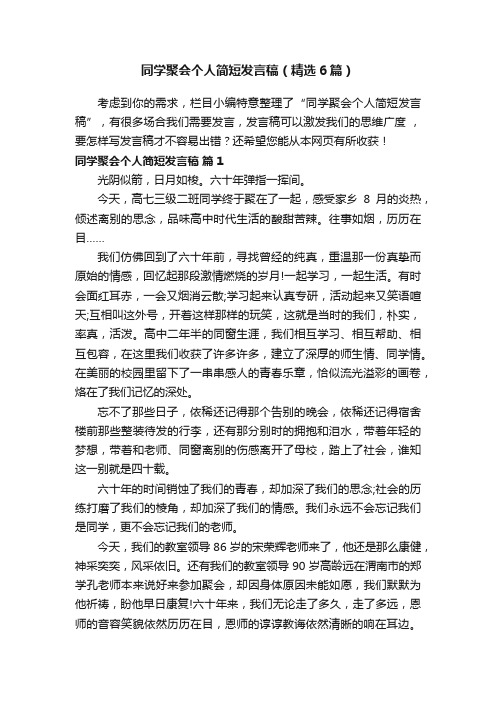 同学聚会个人简短发言稿（精选6篇）

考虑到你的需求，栏目小编特意整理了“同学聚会个人简短发言稿”，有很多场合我们需要发言，发言稿可以激发我们的思维广度，要怎样写发言稿才不容易出错？还希望您能从本网页有所收获！

同学聚会个人简短发言稿 篇1

光阴似箭，日月如梭。六十年弹指一挥间。

今天，高七三级二班同学终于聚在了一起，感受家乡 8 月的炎热，倾述离别的思念，品味高中时代生活的酸甜苦辣。往事如烟，历历在目……

我们仿佛回到了六十年前，寻找曾经的纯真，重温那一份真挚而原始的情感，回忆起那段激情燃烧的岁月!一起学习，一起生活。有时会面红耳赤，一会又烟消云散;学习起来认真专研，活动起来又笑语喧天;互相叫这外号，开着这样那样的玩笑，这就是当时的我们，朴实，率真，活泼。高中二年半的同窗生涯，我们相互学习、相互帮助、相互包容，在这里我们收获了许多许多，建立了深厚的师生情、同学情。在美丽的校园里留下了一串串感人的青春乐章，恰似流光溢彩的画卷，烙在了我们记忆的深处。

忘不了那些日子，依稀还记得那个告别的晚会，依稀还记得宿舍楼前那些整装待发的行李，还有那分别时的拥抱和泪水，带着年轻的梦想，带着和老师、同窗离别的伤感离开了母校，踏上了社会，谁知这一别就是四十载。

六十年的时间销蚀了我们的青春，却加深了我们的思念;社会的历练打磨了我们的棱角，却加深了我们的情感。我们永远不会忘记我们是同学，更不会忘记我们的老师。

今天，我们的教室领导 86 岁的宋荣辉老师来了，他还是那么康健，神采奕奕，风采依旧。还有我们的教室领导 90 岁高龄远在渭南市的郑学孔老师本来说好来参加聚会，却因身体原因未能如愿，我们默默为他祈祷，盼他早日康复!六十年来，我们无论走了多久，走了多远，恩师的音容笑貌依然历历在目，恩师的谆谆教诲依然清晰的响在耳边。